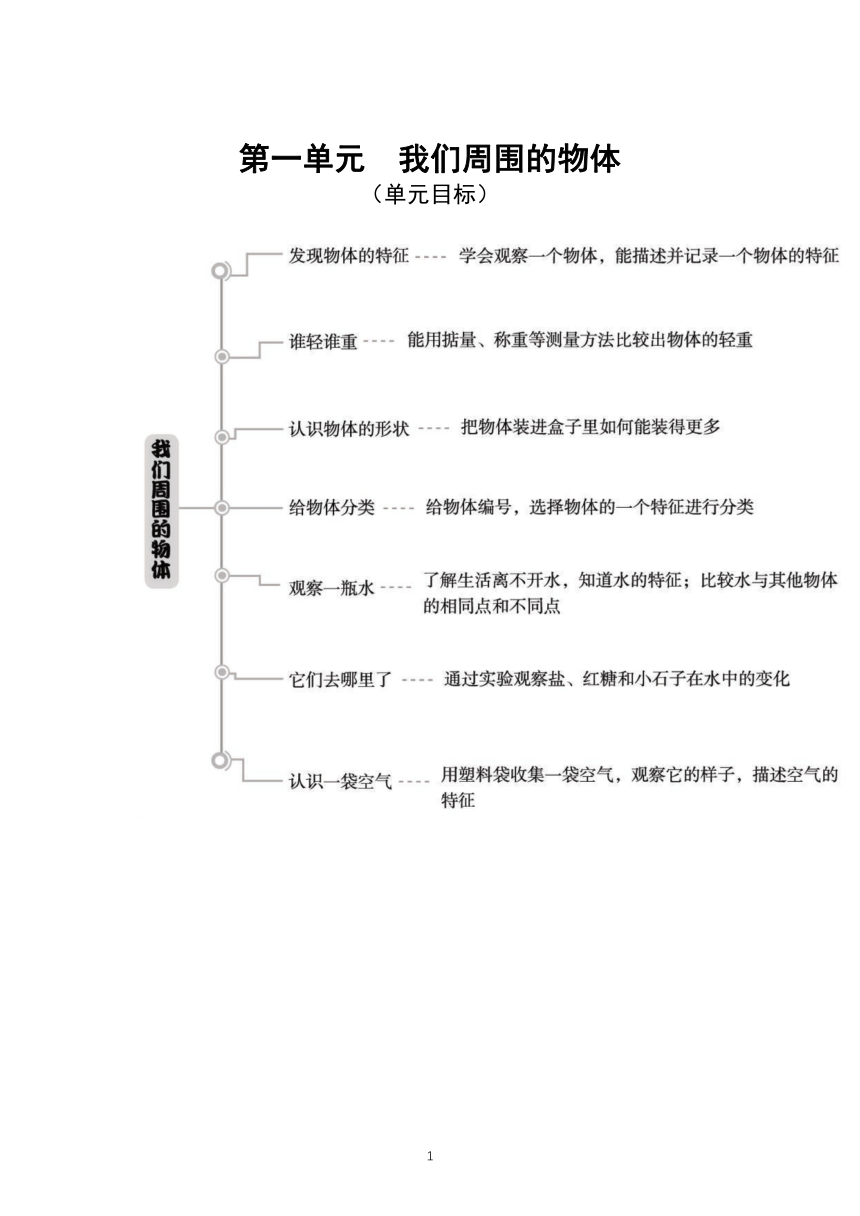 第一单元　我们周围的物体

（单元目标）

我们周围的物体

发现物体的特征 ---- 学会观察一个物体，能描述并记录一个物体的特征

谁轻谁重 ---- 能用掂量、称重等测量方法比较出物体的轻重

认识物体的形状 ---- 把物体装进盒子里如何能装得更多

给物体分类 ---- 给物体编号，选择物体的一个特征进行分类

观察一瓶水 ---- 了解生活离不开水，知道水的特征；比较水与其他物体的相同点和不同点

它们去哪里了 ---- 通过实验观察盐、红糖和小石子在水中的变化

认识一袋空气 ---- 用塑料袋收集一袋空气，观察它的样子，描述空气的特征

1